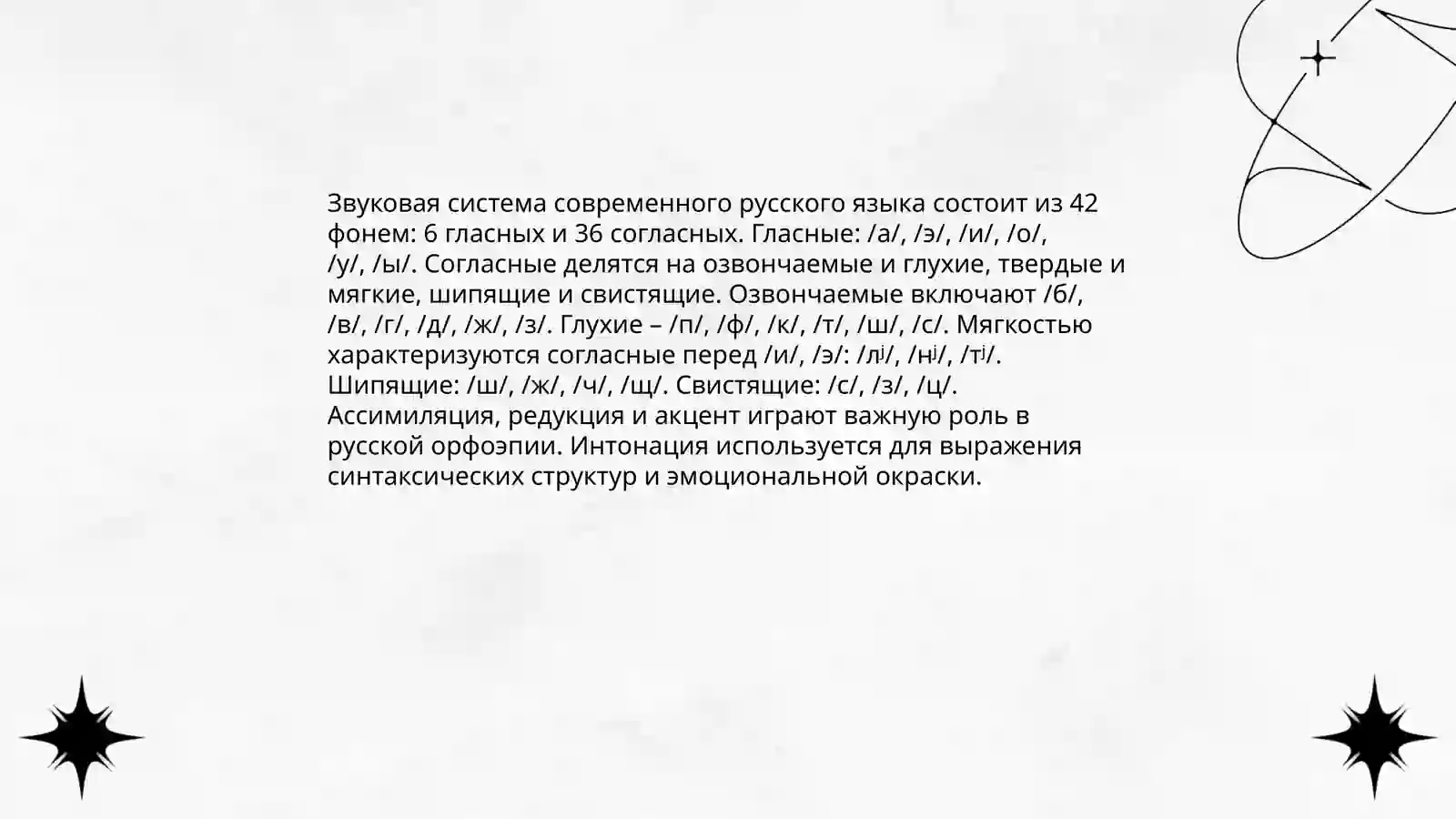 Звуковая система современного русского языка состоит из 42 фонем: 6 гласных и 36 согласных. Гласные: /а/, /э/, /и/, /о/, /у/, /ы/. Согласные делятся на озвончаемые и глухие, твердые и мягкие, шипящие и свистящие. Озвончаемые включают /б/, /в/, /г/, /д/, /ж/, /з/. Глухие – /п/, /ф/, /к/, /т/, /ш/, /с/. Мягкостью характеризуются согласные перед /и/, /э/: /лʲ/, /нʲ/, /тʲ/. Шипящие: /ш/, /ж/, /ч/, /щ/. Свистящие: /с/, /з/, /ц/. Ассимиляция, редукция и акцент играют важную роль в русской орфоэпии. Интонация используется для выражения синтаксических структур и эмоциональной окраски.